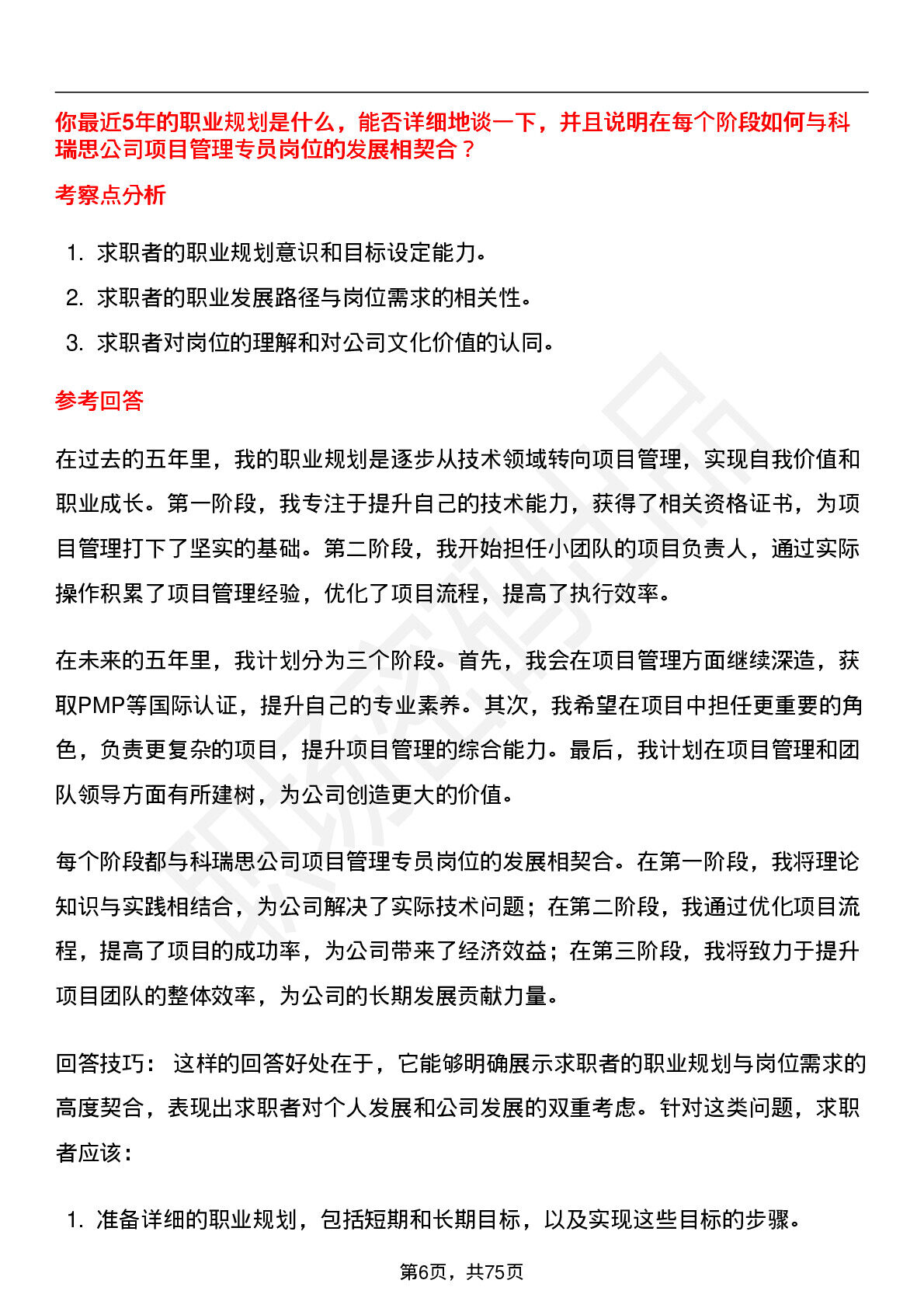 你最近5年的职业规划是什么，能否详细地谈一下，并且说明在每个阶段如何与科瑞思公司项目管理专员岗位的发展相契合？

考察点分析

1. 求职者的职业规划意识和目标设定能力。
2. 求职者的职业发展路径与岗位需求的相关性。
3. 求职者对岗位的理解和对公司文化价值的认同。

参考回答

在过去的五年里，我的职业规划是逐步从技术领域转向项目管理，实现自我价值和职业成长。第一阶段，我专注于提升自己的技术能力，获得了相关资格证书，为项目管理打下了坚实的基础。第二阶段，我开始担任小团队的项目负责人，通过实际操作积累了项目管理经验，优化了项目流程，提高了执行效率。

在未来的五年里，我计划分为三个阶段。首先，我会在项目管理方面继续深造，获取PMP等国际认证，提升自己的专业素养。其次，我希望在项目中担任更重要的角色，负责更复杂的项目，提升项目管理的综合能力。最后，我计划在项目管理和团队领导方面有所建树，为公司创造更大的价值。

每个阶段都与科瑞思公司项目管理专员岗位的发展相契合。在第一阶段，我将理论知识与实践相结合，为公司解决了实际技术问题；在第二阶段，我通过优化项目流程，提高了项目的成功率，为公司带来了经济效益；在第三阶段，我将致力于提升项目团队的整体效率，为公司的长期发展贡献力量。

回答技巧：这样的回答好处在于，它能够明确展示求职者的职业规划与岗位需求的高度契合，表现出求职者对个人发展和公司发展的双重考虑。针对这类问题，求职者应该：

1. 准备详细的职业规划，包括短期和长期目标，以及实现这些目标的步骤。

第6页，共75页

职场密码